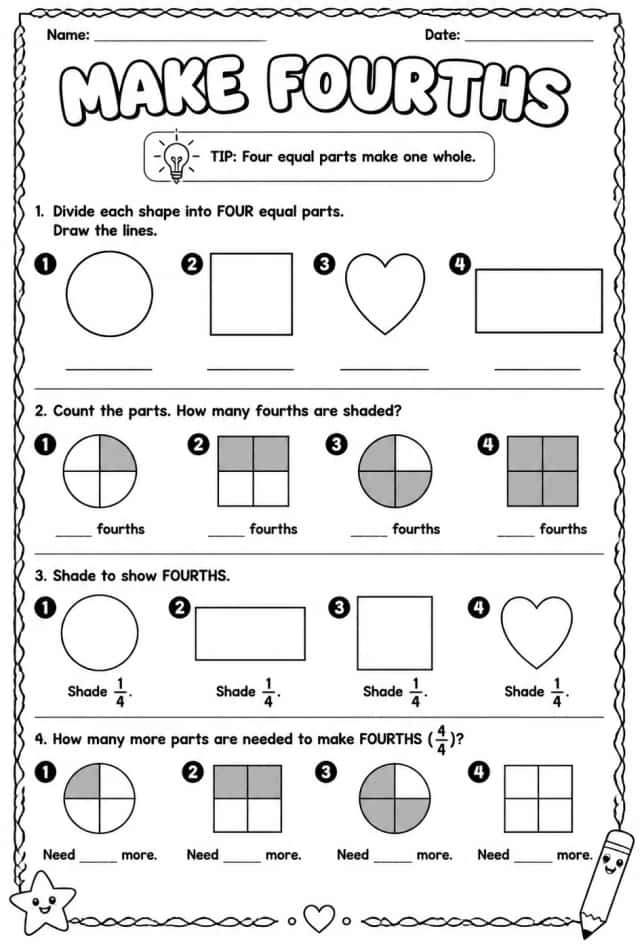 Name: ____ Date: ____

MAKE FOURTHS

TIP: Four equal parts make one whole.

1. Divide each shape into FOUR equal parts. Draw the lines.

1 2 3 4

____ ____ ____ ____

2. Count the parts. How many fourths are shaded?

1 2 3 4

____ fourths ____ fourths ____ fourths ____ fourths

3. Shade to show FOURTHS.

1 2 3 4

Shade $\frac{1}{4}$. Shade $\frac{1}{4}$. Shade $\frac{1}{4}$. Shade $\frac{1}{4}$.

4. How many more parts are needed to make FOURTHS ($\frac{4}{4}$)?

1 2 3 4

Need ____ more. Need ____ more. Need ____ more. Need ____ more.